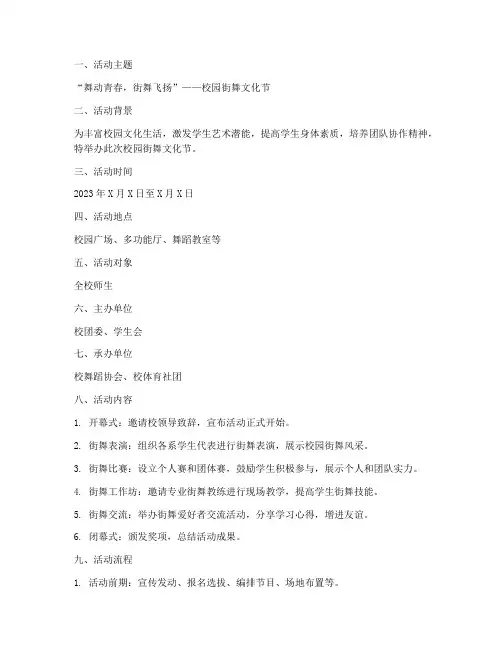 一、活动主题

“舞动青春，街舞飞扬”——校园街舞文化节

二、活动背景

为丰富校园文化生活，激发学生艺术潜能，提高学生身体素质，培养团队协作精神，特举办此次校园街舞文化节。

三、活动时间

2023 年 X 月 X 日至 X 月 X 日

四、活动地点

校园广场、多功能厅、舞蹈教室等

五、活动对象

全校师生

六、主办单位

校团委、学生会

七、承办单位

校舞蹈协会、校体育社团

八、活动内容

1. 开幕式：邀请校领导致辞，宣布活动正式开始。

2. 街舞表演：组织各系学生代表进行街舞表演，展示校园街舞风采。

3. 街舞比赛：设立个人赛和团体赛，鼓励学生积极参与，展示个人和团队实力。

4. 街舞工作坊：邀请专业街舞教练进行现场教学，提高学生街舞技能。

5. 街舞交流：举办街舞爱好者交流活动，分享学习心得，增进友谊。

6. 闭幕式：颁发奖项，总结活动成果。

九、活动流程

1. 活动前期：宣传发动、报名选拔、编排节目、场地布置等。